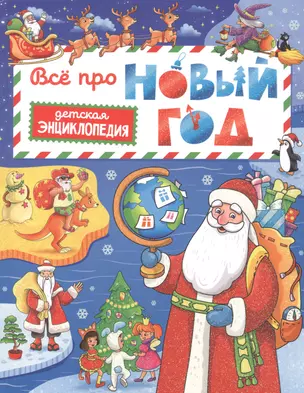 Всё про НОВЫЙ ГОД

детская ЭНЦИКЛОПЕДИЯ